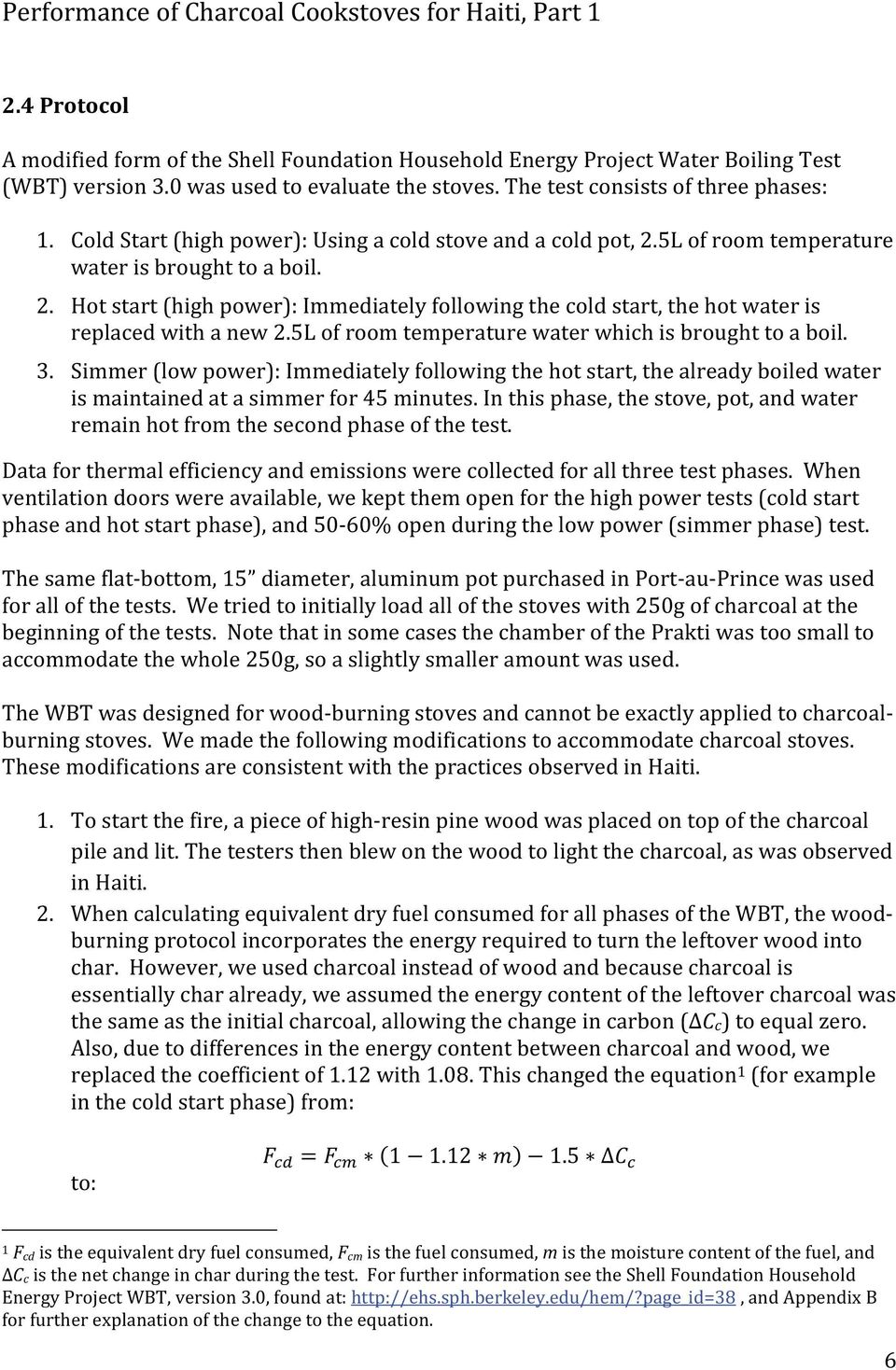 Performance of Charcoal Cookstoves for Haiti, Part 1

2.4 Protocol

A modified form of the Shell Foundation Household Energy Project Water Boiling Test (WBT) version 3.0 was used to evaluate the stoves. The test consists of three phases:

1. Cold Start (high power): Using a cold stove and a cold pot, 2.5L of room temperature water is brought to a boil.
2. Hot start (high power): Immediately following the cold start, the hot water is replaced with a new 2.5L of room temperature water which is brought to a boil.
3. Simmer (low power): Immediately following the hot start, the already boiled water is maintained at a simmer for 45 minutes. In this phase, the stove, pot, and water remain hot from the second phase of the test.

Data for thermal efficiency and emissions were collected for all three test phases. When ventilation doors were available, we kept them open for the high power tests (cold start phase and hot start phase), and 50-60% open during the low power (simmer phase) test.

The same flat-bottom, 15" diameter, aluminum pot purchased in Port-au-Prince was used for all of the tests. We tried to initially load all of the stoves with 250g of charcoal at the beginning of the tests. Note that in some cases the chamber of the Prakti was too small to accommodate the whole 250g, so a slightly smaller amount was used.

The WBT was designed for wood-burning stoves and cannot be exactly applied to charcoal-burning stoves. We made the following modifications to accommodate charcoal stoves. These modifications are consistent with the practices observed in Haiti.

1. To start the fire, a piece of high-resin pine wood was placed on top of the charcoal pile and lit. The testers then blew on the wood to light the charcoal, as was observed in Haiti.
2. When calculating equivalent dry fuel consumed for all phases of the WBT, the wood-burning protocol incorporates the energy required to turn the leftover wood into char. However, we used charcoal instead of wood and because charcoal is essentially char already, we assumed the energy content of the leftover charcoal was the same as the initial charcoal, allowing the change in carbon ($\Delta C_c$) to equal zero. Also, due to differences in the energy content between charcoal and wood, we replaced the coefficient of 1.12 with 1.08. This changed the equation$^1$ (for example in the cold start phase) from:

$F_{cd} = F_{cm} * (1 - 1.12 * m) - 1.5 * \Delta C_c$

to:

$^1$ $F_{cd}$ is the equivalent dry fuel consumed, $F_{cm}$ is the fuel consumed, $m$ is the moisture content of the fuel, and $\Delta C_c$ is the net change in char during the test. For further information see the Shell Foundation Household Energy Project WBT, version 3.0, found at: http://ehs.sph.berkeley.edu/hem/?page_id=38 , and Appendix B for further explanation of the change to the equation.

6